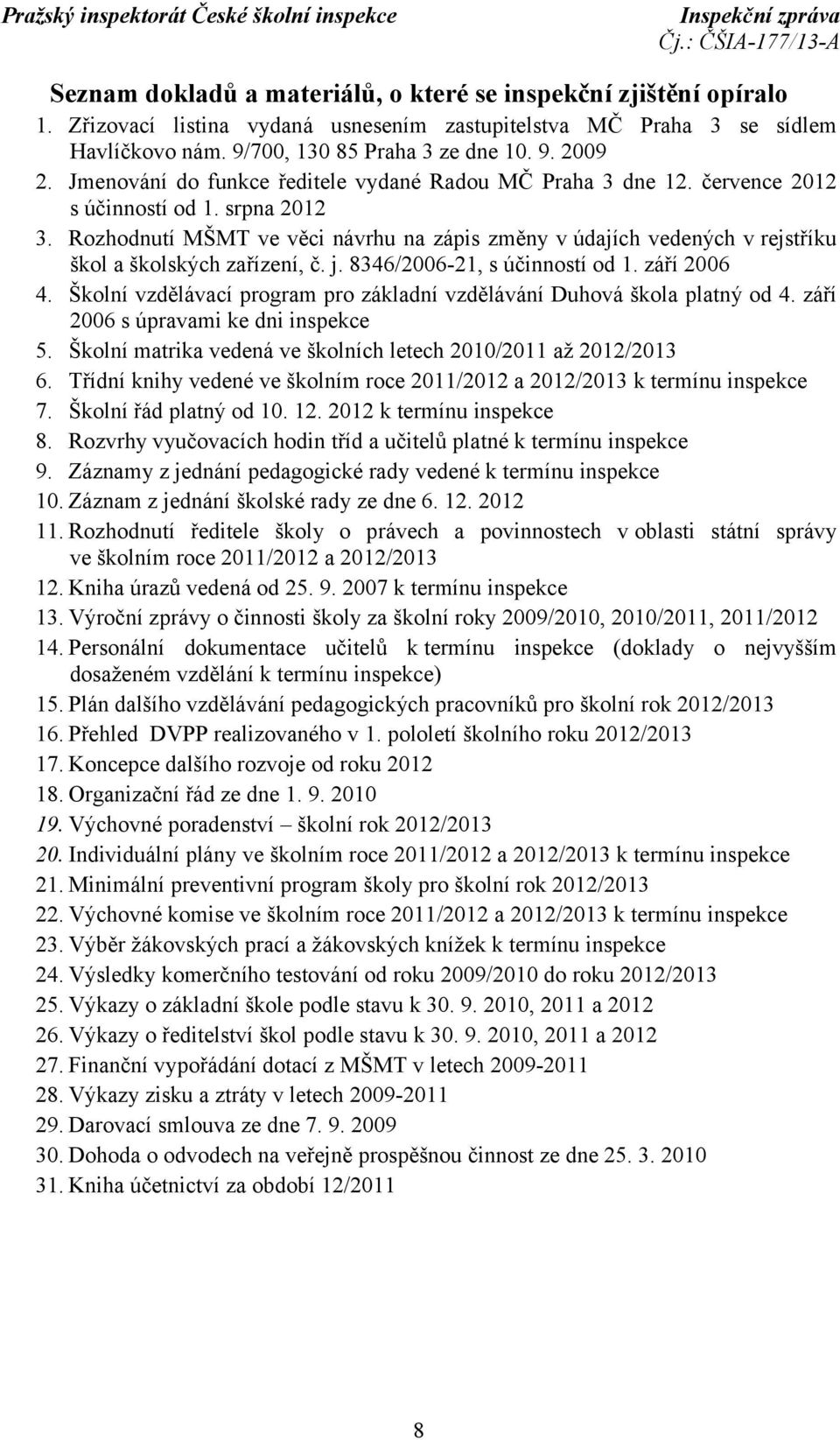 Pražský inspektorát České školní inspekce Inspekční zpráva
Čj.: ČŠIA-177/13-A

Seznam dokladů a materiálů, o které se inspekční zjištění opíralo

1. Zřizovací listina vydaná usnesením zastupitelstva MČ Praha 3 se sídlem Havlíčkovo nám. 9/700, 130 85 Praha 3 ze dne 10. 9. 2009
2. Jmenování do funkce ředitele vydané Radou MČ Praha 3 dne 12. července 2012 s účinností od 1. srpna 2012
3. Rozhodnutí MŠMT ve věci návrhu na zápis změny v údajích vedených v rejstříku škol a školských zařízení, č. j. 8346/2006-21, s účinností od 1. září 2006
4. Školní vzdělávací program pro základní vzdělávání Duhová škola platný od 4. září 2006 s úpravami ke dni inspekce
5. Školní matrika vedená ve školních letech 2010/2011 až 2012/2013
6. Třídní knihy vedené ve školním roce 2011/2012 a 2012/2013 k termínu inspekce
7. Školní řád platný od 10. 12. 2012 k termínu inspekce
8. Rozvrhy vyučovacích hodin tříd a učitelů platné k termínu inspekce
9. Záznamy z jednání pedagogické rady vedené k termínu inspekce
10. Záznam z jednání školské rady ze dne 6. 12. 2012
11. Rozhodnutí ředitele školy o právech a povinnostech v oblasti státní správy ve školním roce 2011/2012 a 2012/2013
12. Kniha úrazů vedená od 25. 9. 2007 k termínu inspekce
13. Výroční zprávy o činnosti školy za školní roky 2009/2010, 2010/2011, 2011/2012
14. Personální dokumentace učitelů k termínu inspekce (doklady o nejvyšším dosaženém vzdělání k termínu inspekce)
15. Plán dalšího vzdělávání pedagogických pracovníků pro školní rok 2012/2013
16. Přehled DVPP realizovaného v 1. pololetí školního roku 2012/2013
17. Koncepce dalšího rozvoje od roku 2012
18. Organizační řád ze dne 1. 9. 2010
19. Výchovné poradenství – školní rok 2012/2013
20. Individuální plány ve školním roce 2011/2012 a 2012/2013 k termínu inspekce
21. Minimální preventivní program školy pro školní rok 2012/2013
22. Výchovné komise ve školním roce 2011/2012 a 2012/2013 k termínu inspekce
23. Výběr žákovských prací a žákovských knížek k termínu inspekce
24. Výsledky komerčního testování od roku 2009/2010 do roku 2012/2013
25. Výkazy o základní škole podle stavu k 30. 9. 2010, 2011 a 2012
26. Výkazy o ředitelství škol podle stavu k 30. 9. 2010, 2011 a 2012
27. Finanční vypořádání dotací z MŠMT v letech 2009-2011
28. Výkazy zisku a ztráty v letech 2009-2011
29. Darovací smlouva ze dne 7. 9. 2009
30. Dohoda o odvodech na veřejně prospěšnou činnost ze dne 25. 3. 2010
31. Kniha účetnictví za období 12/2011

8